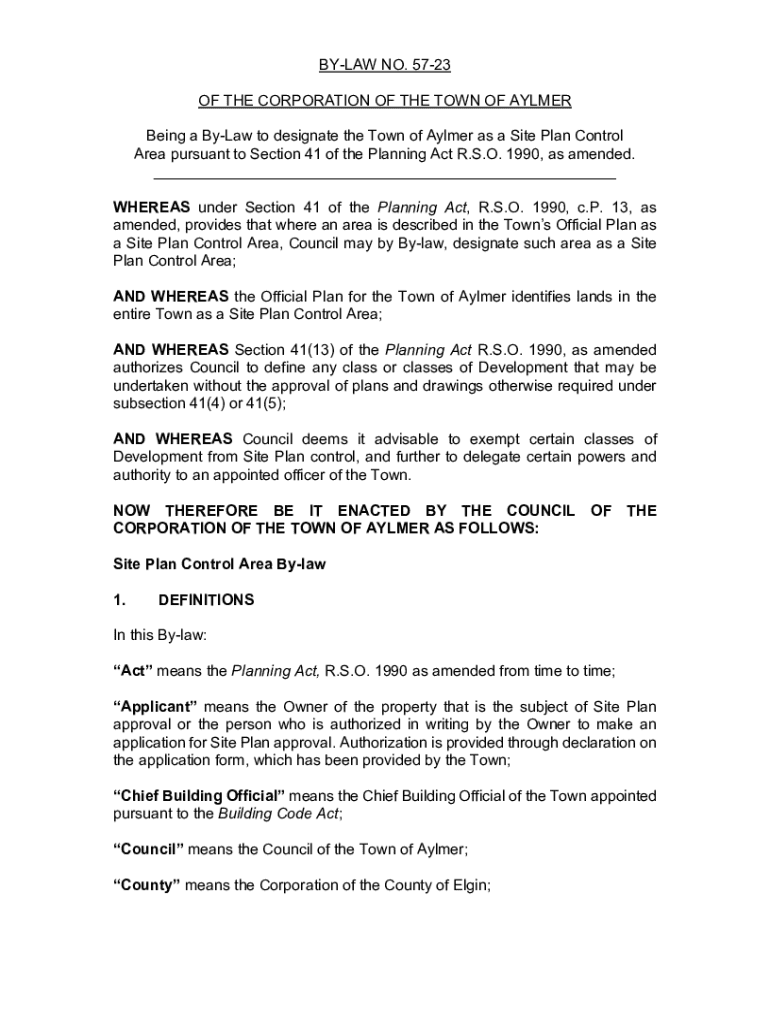 BY-LAW NO. 57-23

OF THE CORPORATION OF THE TOWN OF AYLMER

Being a By-Law to designate the Town of Aylmer as a Site Plan Control Area pursuant to Section 41 of the Planning Act R.S.O. 1990, as amended.

WHEREAS under Section 41 of the Planning Act, R.S.O. 1990, c.P. 13, as amended, provides that where an area is described in the Town's Official Plan as a Site Plan Control Area, Council may by By-law, designate such area as a Site Plan Control Area;

AND WHEREAS the Official Plan for the Town of Aylmer identifies lands in the entire Town as a Site Plan Control Area;

AND WHEREAS Section 41(13) of the Planning Act R.S.O. 1990, as amended authorizes Council to define any class or classes of Development that may be undertaken without the approval of plans and drawings otherwise required under subsection 41(4) or 41(5);

AND WHEREAS Council deems it advisable to exempt certain classes of Development from Site Plan control, and further to delegate certain powers and authority to an appointed officer of the Town.

NOW THEREFORE BE IT ENACTED BY THE COUNCIL OF THE CORPORATION OF THE TOWN OF AYLMER AS FOLLOWS:

Site Plan Control Area By-law

1. DEFINITIONS

In this By-law:

"Act" means the Planning Act, R.S.O. 1990 as amended from time to time;

"Applicant" means the Owner of the property that is the subject of Site Plan approval or the person who is authorized in writing by the Owner to make an application for Site Plan approval. Authorization is provided through declaration on the application form, which has been provided by the Town;

"Chief Building Official" means the Chief Building Official of the Town appointed pursuant to the Building Code Act;

"Council" means the Council of the Town of Aylmer;

"County" means the Corporation of the County of Elgin;